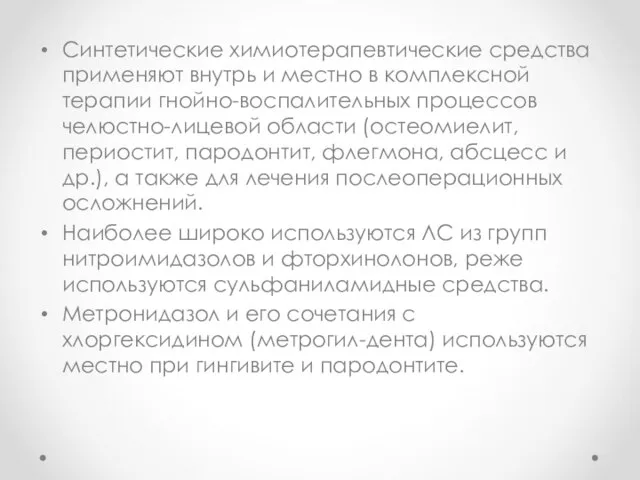 • Синтетические химиотерапевтические средства применяют внутрь и местно в комплексной терапии гнойно-воспалительных процессов челюстно-лицевой области (остеомиелит, периостит, пародонтит, флегмона, абсцесс и др.), а также для лечения послеоперационных осложнений.
• Наиболее широко используются ЛС из групп нитроимидазолов и фторхинолонов, реже используются сульфаниламидные средства.
• Метронидазол и его сочетания с хлоргексидином (метрогил-дента) используются местно при гингивите и пародонтите.